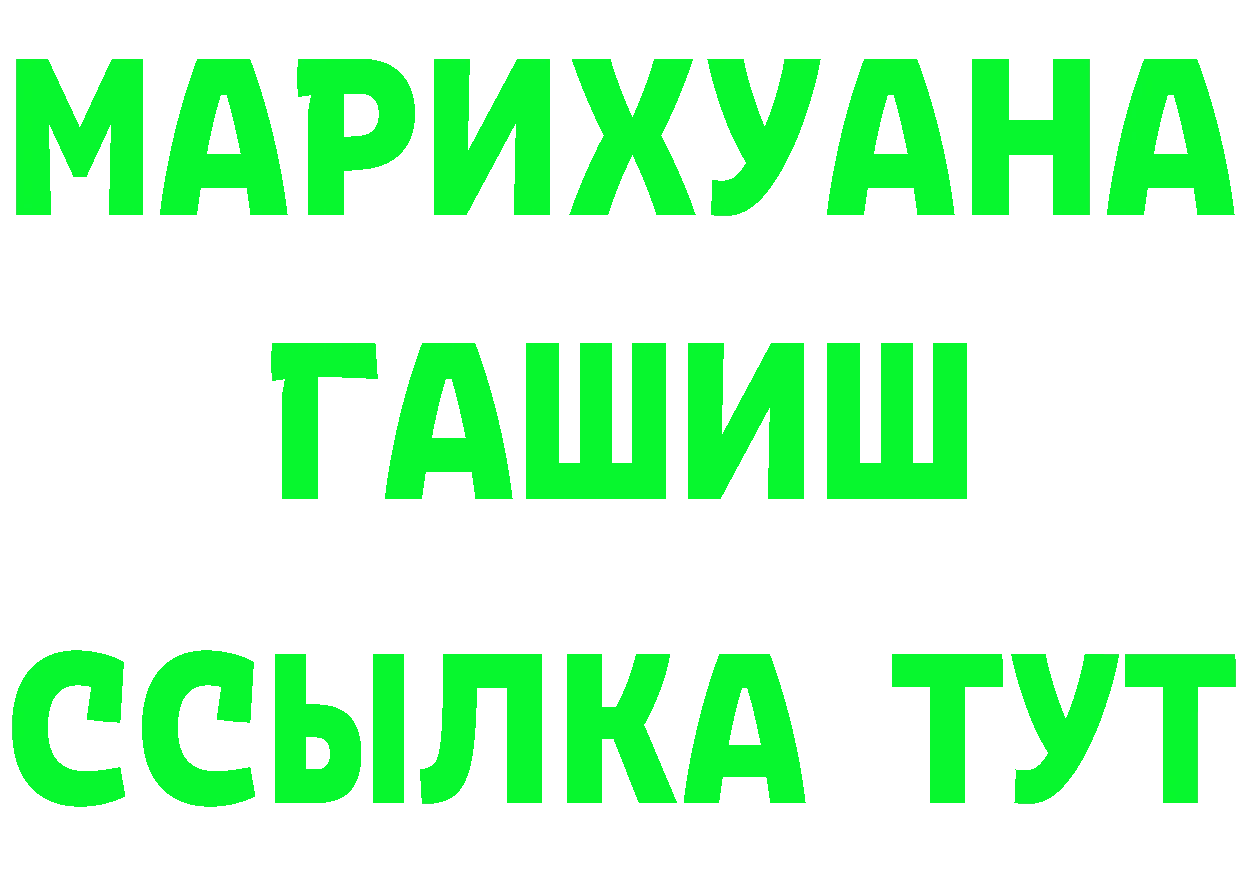 МАРИХУАНА
ГАШИШ
ССЫЛКА ТУТ